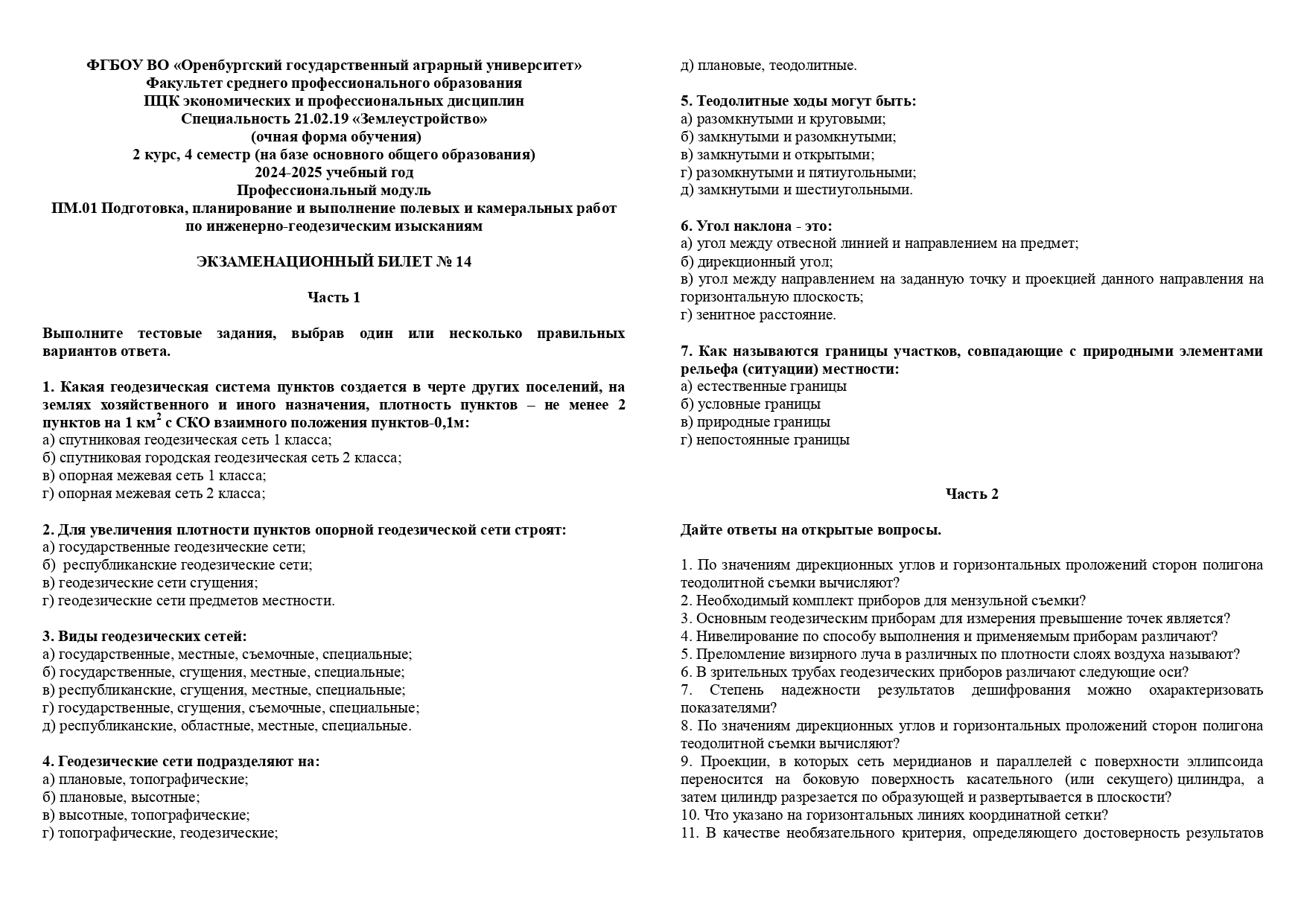 ФГБОУ ВО «Оренбургский государственный аграрный университет»
Факультет среднего профессионального образования
ПЦК экономических и профессиональных дисциплин
Специальность 21.02.19 «Землеустройство»
(очная форма обучения)
2 курс, 4 семестр (на базе основного общего образования)
2024-2025 учебный год
Профессиональный модуль
ПМ.01 Подготовка, планирование и выполнение полевых и камеральных работ по инженерно-геодезическим изысканиям

ЭКЗАМЕНАЦИОННЫЙ БИЛЕТ № 14

Часть 1

Выполните тестовые задания, выбрав один или несколько правильных вариантов ответа.

1. Какая геодезическая система пунктов создается в черте других поселений, на землях хозяйственного и иного назначения, плотность пунктов – не менее 2 пунктов на 1 км$^2$ с СКО взаимного положения пунктов-0,1м:
а) спутниковая геодезическая сеть 1 класса;
б) спутниковая городская геодезическая сеть 2 класса;
в) опорная межевая сеть 1 класса;
г) опорная межевая сеть 2 класса;

2. Для увеличения плотности пунктов опорной геодезической сети строят:
а) государственные геодезические сети;
б) республиканские геодезические сети;
в) геодезические сети сгущения;
г) геодезические сети предметов местности.

3. Виды геодезических сетей:
а) государственные, местные, съемочные, специальные;
б) государственные, сгущения, местные, специальные;
в) республиканские, сгущения, местные, специальные;
г) государственные, сгущения, съемочные, специальные;
д) республиканские, областные, местные, специальные.

4. Геодезические сети подразделяют на:
а) плановые, топографические;
б) плановые, высотные;
в) высотные, топографические;
г) топографические, геодезические;
д) плановые, теодолитные.

5. Теодолитные ходы могут быть:
а) разомкнутыми и круговыми;
б) замкнутыми и разомкнутыми;
в) замкнутыми и открытыми;
г) разомкнутыми и пятиугольными;
д) замкнутыми и шестиугольными.

6. Угол наклона - это:
а) угол между отвесной линией и направлением на предмет;
б) дирекционный угол;
в) угол между направлением на заданную точку и проекцией данного направления на горизонтальную плоскость;
г) зенитное расстояние.

7. Как называются границы участков, совпадающие с природными элементами рельефа (ситуации) местности:
а) естественные границы
б) условные границы
в) природные границы
г) непостоянные границы

Часть 2

Дайте ответы на открытые вопросы.

1. По значениям дирекционных углов и горизонтальных проложений сторон полигона теодолитной съемки вычисляют?
2. Необходимый комплект приборов для мензульной съемки?
3. Основным геодезическим приборам для измерения превышение точек является?
4. Нивелирование по способу выполнения и применяемым приборам различают?
5. Преломление визирного луча в различных по плотности слоях воздуха называют?
6. В зрительных трубах геодезических приборов различают следующие оси?
7. Степень надежности результатов дешифрования можно охарактеризовать показателями?
8. По значениям дирекционных углов и горизонтальных проложений сторон полигона теодолитной съемки вычисляют?
9. Проекции, в которых сеть меридианов и параллелей с поверхности эллипсоида переносится на боковую поверхность касательного (или секущего) цилиндра, а затем цилиндр разрезается по образующей и развертывается в плоскости?
10. Что указано на горизонтальных линиях координатной сетки?
11. В качестве необязательного критерия, определяющего достоверность результатов